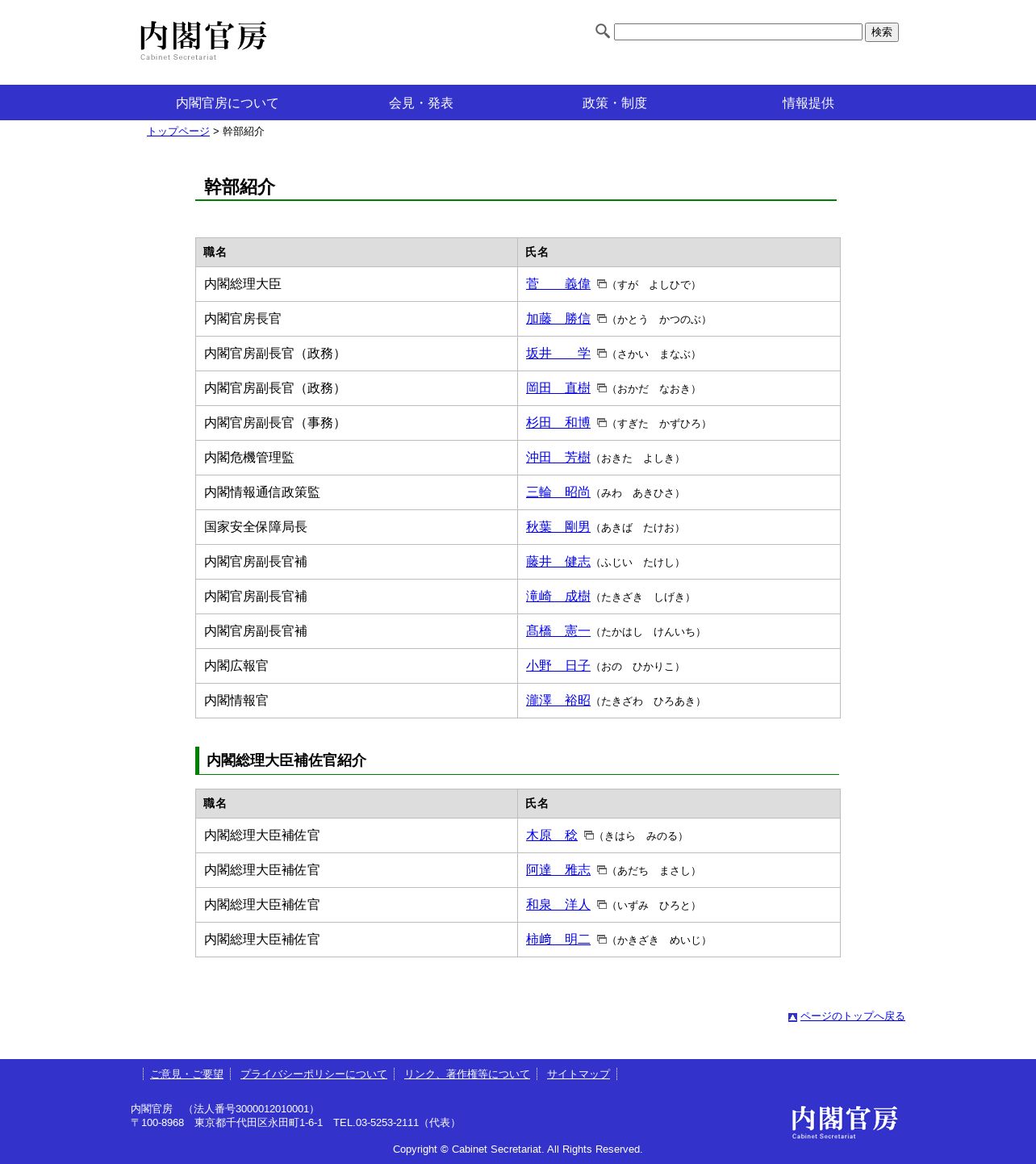 内閣官房
Cabinet Secretariat

検索

内閣官房について　会見・発表　政策・制度　情報提供

トップページ > 幹部紹介

幹部紹介

| 職名 | 氏名 |
|---|---|
| 内閣総理大臣 | 菅　　義偉（すが　よしひで） |
| 内閣官房長官 | 加藤　勝信（かとう　かつのぶ） |
| 内閣官房副長官（政務） | 坂井　　学（さかい　まなぶ） |
| 内閣官房副長官（政務） | 岡田　直樹（おかだ　なおき） |
| 内閣官房副長官（事務） | 杉田　和博（すぎた　かずひろ） |
| 内閣危機管理監 | 沖田　芳樹（おきた　よしき） |
| 内閣情報通信政策監 | 三輪　昭尚（みわ　あきひさ） |
| 国家安全保障局長 | 秋葉　剛男（あきば　たけお） |
| 内閣官房副長官補 | 藤井　健志（ふじい　たけし） |
| 内閣官房副長官補 | 滝崎　成樹（たきざき　しげき） |
| 内閣官房副長官補 | 髙橋　憲一（たかはし　けんいち） |
| 内閣広報官 | 小野　日子（おの　ひかりこ） |
| 内閣情報官 | 瀧澤　裕昭（たきざわ　ひろあき） |

内閣総理大臣補佐官紹介

| 職名 | 氏名 |
|---|---|
| 内閣総理大臣補佐官 | 木原　稔（きはら　みのる） |
| 内閣総理大臣補佐官 | 阿達　雅志（あだち　まさし） |
| 内閣総理大臣補佐官 | 和泉　洋人（いずみ　ひろと） |
| 内閣総理大臣補佐官 | 柿崎　明二（かきざき　めいじ） |

ページのトップへ戻る

ご意見・ご要望　プライバシーポリシーについて　リンク、著作権等について　サイトマップ

内閣官房　（法人番号3000012010001）
〒100-8968　東京都千代田区永田町1-6-1　TEL.03-5253-2111（代表）

内閣官房
Cabinet Secretariat

Copyright © Cabinet Secretariat. All Rights Reserved.